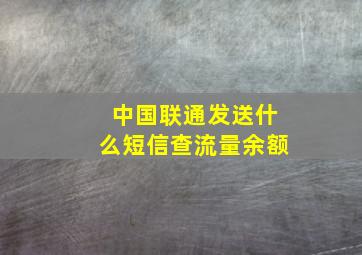 中国联通发送什么短信查流量余额